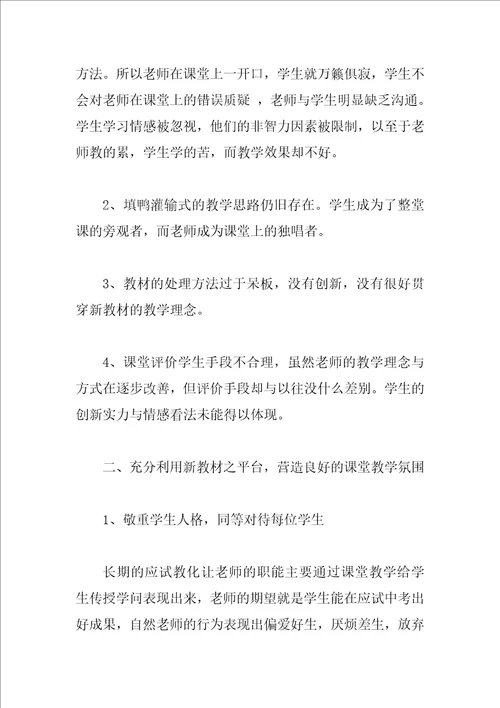 方法。所以老师在课堂上一开口，学生就万籁俱寂，学生不会对老师在课堂上的错误质疑 ，老师与学生明显缺乏沟通。学生学习情感被忽视，他们的非智力因素被限制，以至于老师教的累，学生学的苦，而教学效果却不好。

2、填鸭灌输式的教学思路仍旧存在。学生成为了整堂课的旁观者，而老师成为课堂上的独唱者。

3、教材的处理方法过于呆板，没有创新，没有很好贯穿新教材的教学理念。

4、课堂评价学生手段不合理，虽然老师的教学理念与方式在逐步改善，但评价手段却与以往没什么差别。学生的创新实力与情感看法未能得以体现。

二、充分利用新教材之平台，营造良好的课堂教学氛围

1、敬重学生人格，同等对待每位学生

长期的应试教化让老师的职能主要通过课堂教学给学生传授学问表现出来，老师的期望就是学生能在应试中考出好成果，自然老师的行为表现出偏爱好生，厌烦差生，放弃